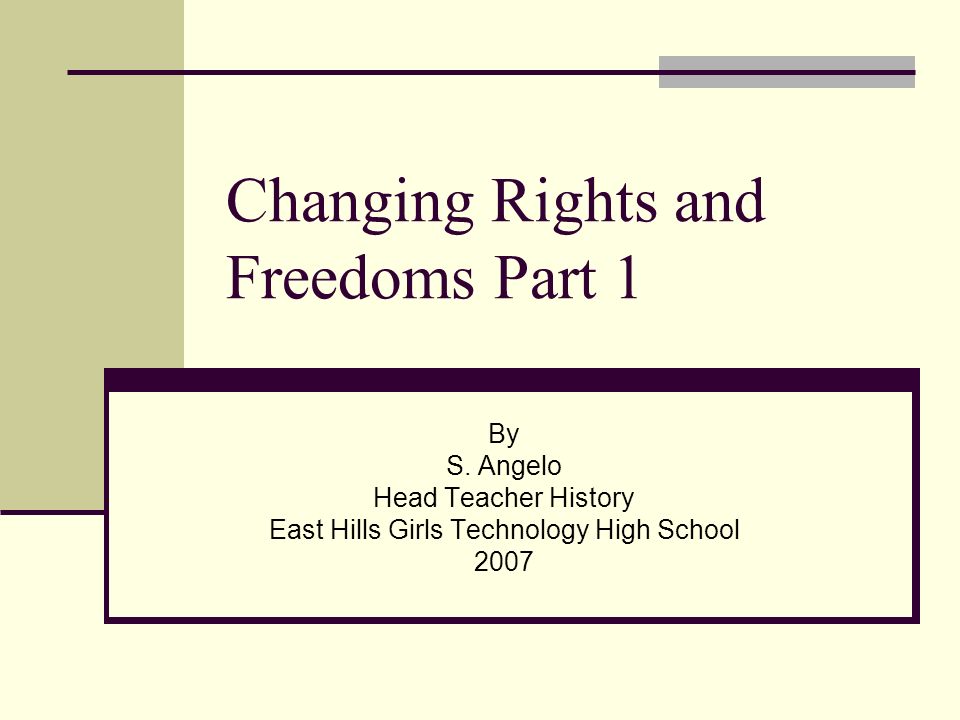 Changing Rights and Freedoms Part 1

By
S. Angelo
Head Teacher History
East Hills Girls Technology High School
2007